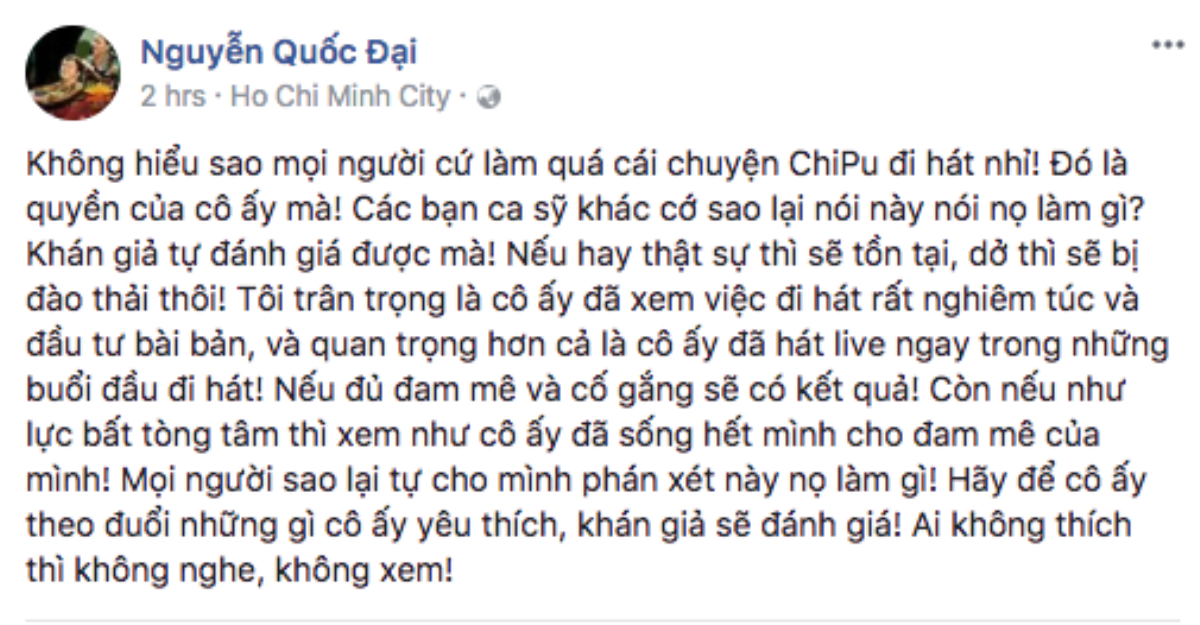 Nguyễn Quốc Đại
2 hrs · Ho Chi Minh City ·

Không hiểu sao mọi người cứ làm quá cái chuyện ChiPu đi hát nhỉ! Đó là quyền của cô ấy mà! Các bạn ca sỹ khác cớ sao lại nói này nói nọ làm gì? Khán giả tự đánh giá được mà! Nếu hay thật sự thì sẽ tồn tại, dở thì sẽ bị đào thải thôi! Tôi trân trọng là cô ấy đã xem việc đi hát rất nghiêm túc và đầu tư bài bản, và quan trọng hơn cả là cô ấy đã hát live ngay trong những buổi đầu đi hát! Nếu đủ đam mê và cố gắng sẽ có kết quả! Còn nếu như lực bất tòng tâm thì xem như cô ấy đã sống hết mình cho đam mê của mình! Mọi người sao lại tự cho mình phán xét này nọ làm gì! Hãy để cô ấy theo đuổi những gì cô ấy yêu thích, khán giả sẽ đánh giá! Ai không thích thì không nghe, không xem!